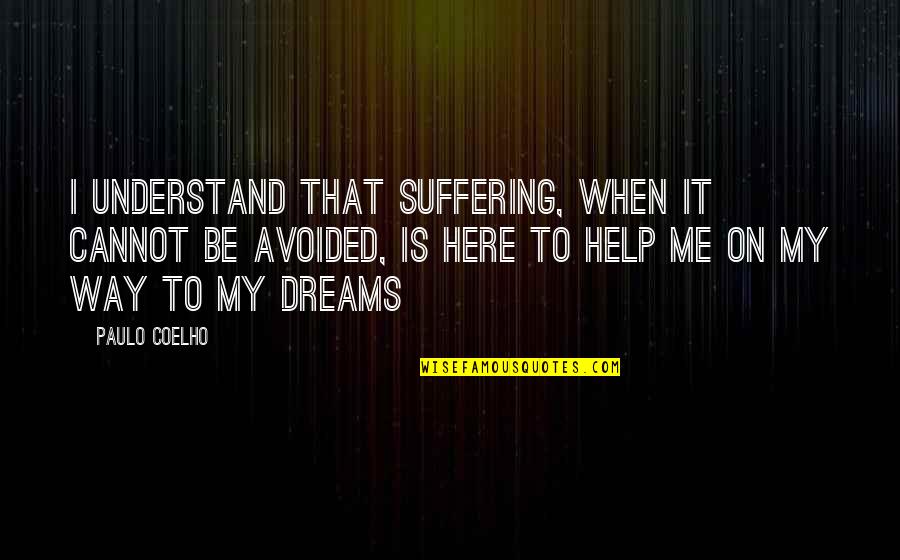 I UNDERSTAND THAT SUFFERING, WHEN IT CANNOT BE AVOIDED, IS HERE TO HELP ME ON MY WAY TO MY DREAMS

PAULO COELHO

WISEFAMOUSQUOTES.COM